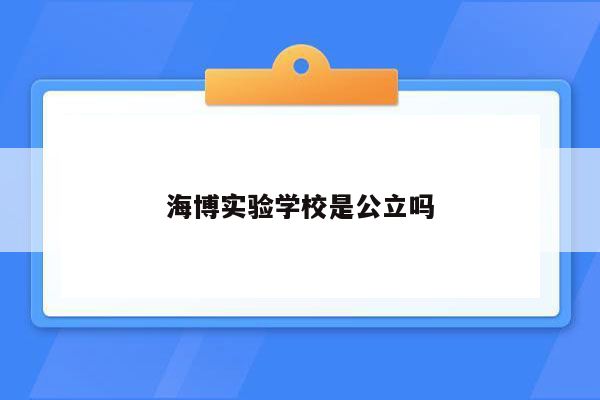 海博实验学校是公立吗